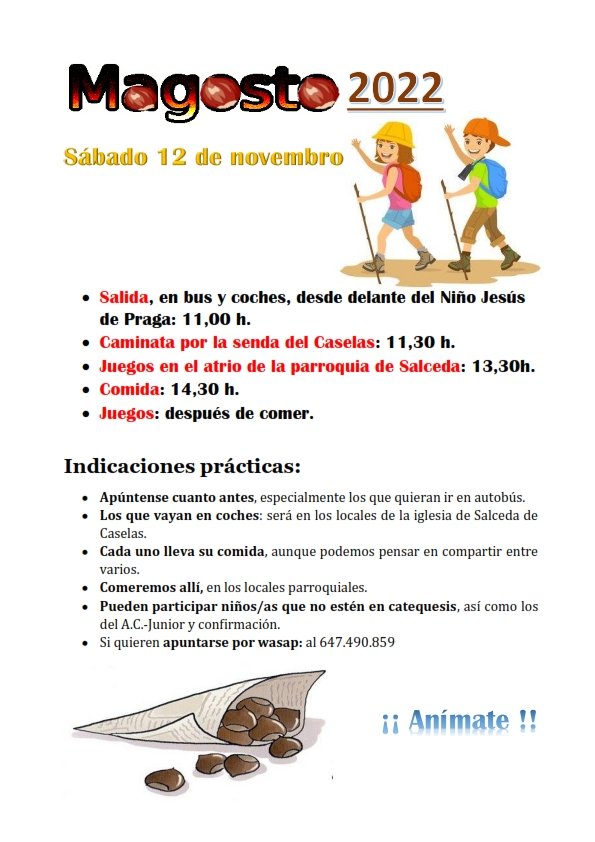 Magosto 2022

Sábado 12 de novembro

- Salida, en bus y coches, desde delante del Niño Jesús de Praga: 11,00 h.
- Caminata por la senda del Caselas: 11,30 h.
- Juegos en el atrio de la parroquia de Salceda: 13,30h.
- Comida: 14,30 h.
- Juegos: después de comer.

Indicaciones prácticas:

- Apúntense cuanto antes, especialmente los que quieran ir en autobús.
- Los que vayan en coches: será en los locales de la iglesia de Salceda de Caselas.
- Cada uno lleva su comida, aunque podemos pensar en compartir entre varios.
- Comeremos allí, en los locales parroquiales.
- Pueden participar niños/as que no estén en catequesis, así como los del A.C.-Junior y confirmación.
- Si quieren apuntarse por wasap: al 647.490.859

¡¡ Anímate !!